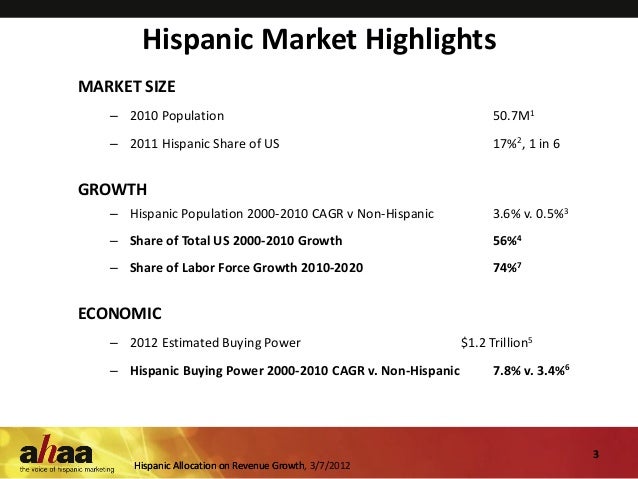 Hispanic Market Highlights

MARKET SIZE

– 2010 Population 50.7M$^{1}$

– 2011 Hispanic Share of US 17%$^{2}$, 1 in 6

GROWTH

– Hispanic Population 2000-2010 CAGR v Non-Hispanic 3.6% v. 0.5%$^{3}$

– Share of Total US 2000-2010 Growth 56%$^{4}$

– Share of Labor Force Growth 2010-2020 74%$^{7}$

ECONOMIC

– 2012 Estimated Buying Power $1.2 Trillion$^{5}$

– Hispanic Buying Power 2000-2010 CAGR v. Non-Hispanic 7.8% v. 3.4%$^{6}$

ahaa
the voice of hispanic marketing

Hispanic Allocation on Revenue Growth, 3/7/2012

3